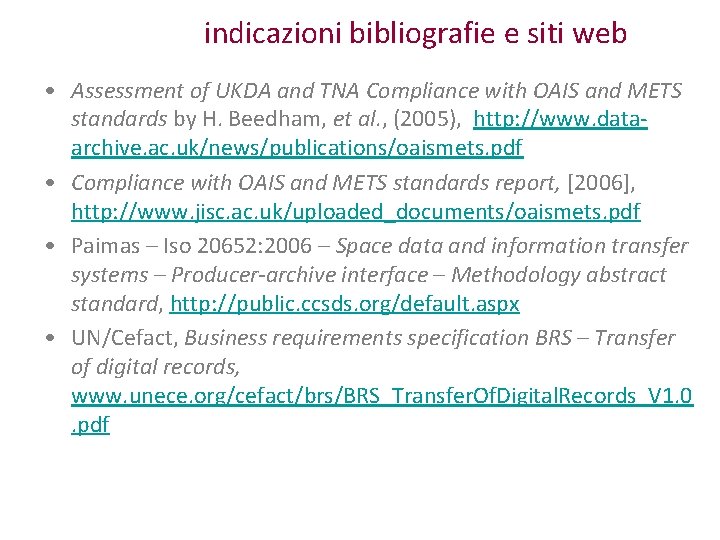 indicazioni bibliografie e siti web

• Assessment of UKDA and TNA Compliance with OAIS and METS standards by H. Beedham, et al., (2005), http://www.data-archive.ac.uk/news/publications/oaismets.pdf

• Compliance with OAIS and METS standards report, [2006], http://www.jisc.ac.uk/uploaded_documents/oaismets.pdf

• Paimas – Iso 20652:2006 – Space data and information transfer systems – Producer-archive interface – Methodology abstract standard, http://public.ccsds.org/default.aspx

• UN/Cefact, Business requirements specification BRS – Transfer of digital records, www.unece.org/cefact/brs/BRS_TransferOfDigitalRecords_V1.0.pdf